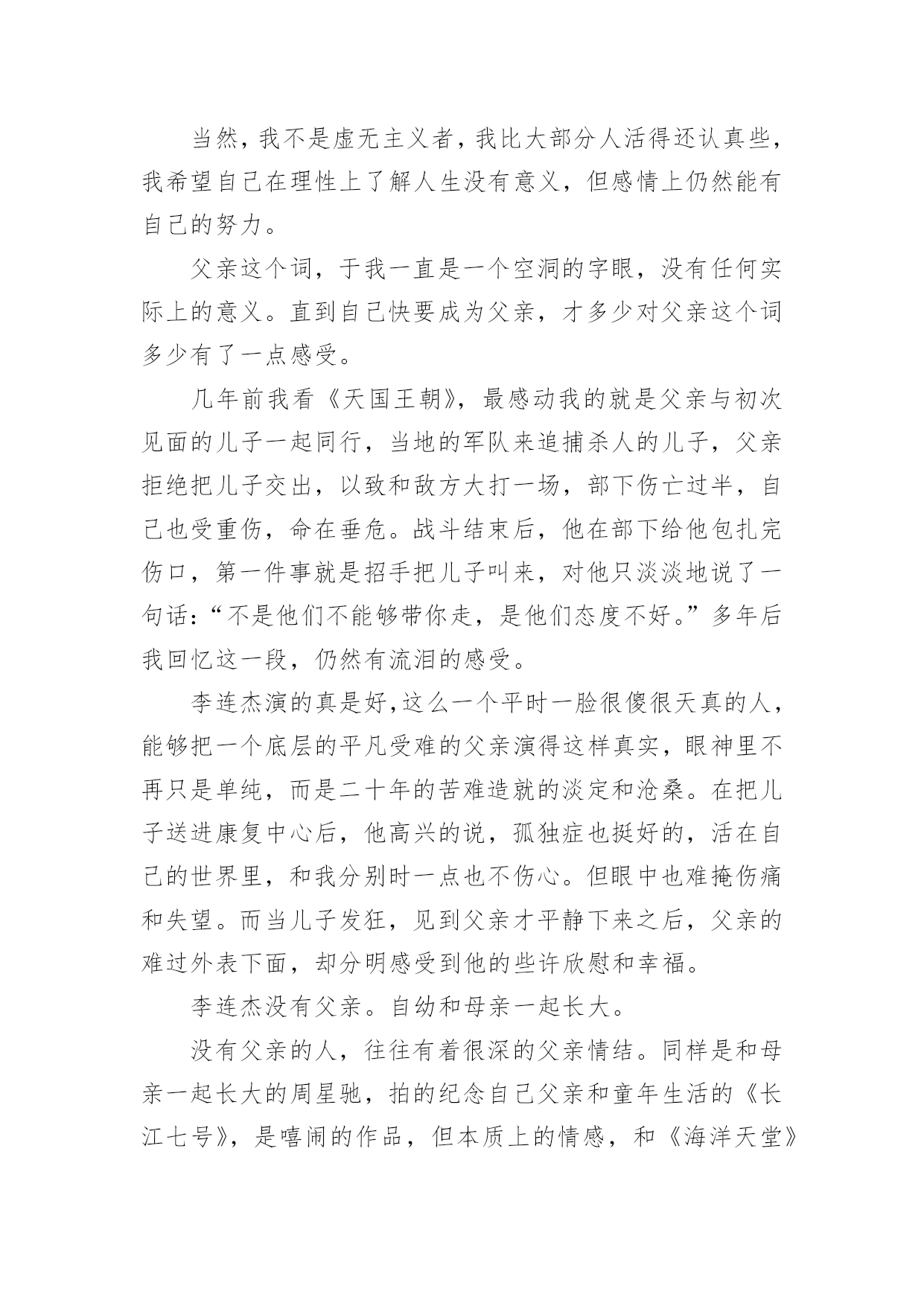 当然，我不是虚无主义者，我比大部分人活得还认真些，我希望自己在理性上了解人生没有意义，但感情上仍然能有自己的努力。

父亲这个词，于我一直是一个空洞的字眼，没有任何实际上的意义。直到自己快要成为父亲，才多少对父亲这个词多少有了一点感受。

几年前我看《天国王朝》，最感动我的就是父亲与初次见面的儿子一起同行，当地的军队来追捕杀人的儿子，父亲拒绝把儿子交出，以致和敌方大打一场，部下伤亡过半，自己也受重伤，命在垂危。战斗结束后，他在部下给他包扎完伤口，第一件事就是招手把儿子叫来，对他只淡淡地说了一句话：“不是他们不能够带你走，是他们态度不好。”多年后我回忆这一段，仍然有流泪的感受。

李连杰演的真是好，这么一个平时一脸很傻很天真的人，能够把一个底层的平凡受难的父亲演得这样真实，眼神里不再只是单纯，而是二十年的苦难造就的淡定和沧桑。在把儿子送进康复中心后，他高兴的说，孤独症也挺好的，活在自己的世界里，和我分别时一点也不伤心。但眼中也难掩伤痛和失望。而当儿子发狂，见到父亲才平静下来之后，父亲的难过外表下面，却分明感受到他的些许欣慰和幸福。

李连杰没有父亲。自幼和母亲一起长大。

没有父亲的人，往往有着很深的父亲情结。同样是和母亲一起长大的周星驰，拍的纪念自己父亲和童年生活的《长江七号》，是嘻闹的作品，但本质上的情感，和《海洋天堂》